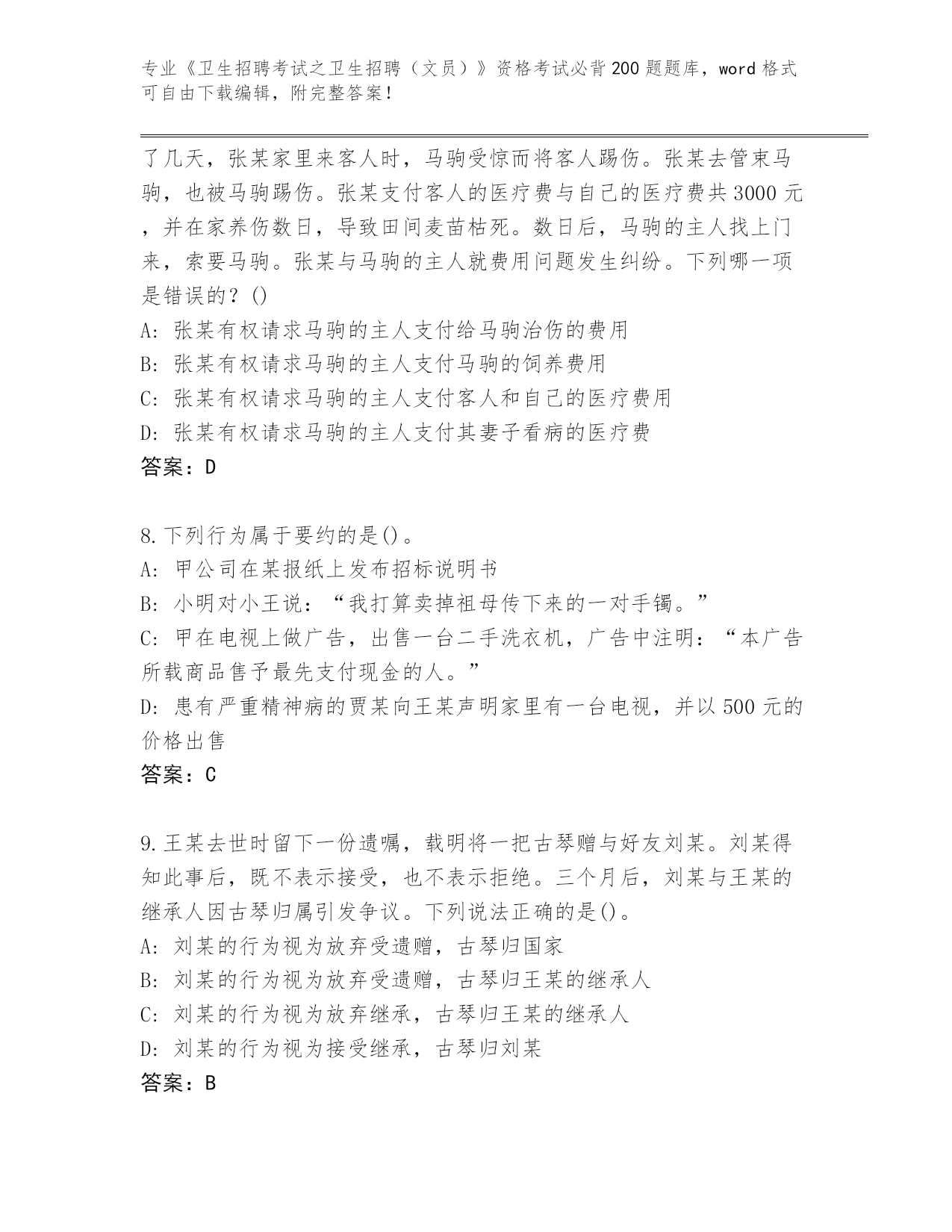 专业《卫生招聘考试之卫生招聘（文员）》资格考试必背200题题库，word格式可自由下载编辑，附完整答案！

了几天，张某家里来客人时，马驹受惊而将客人踢伤。张某去管束马驹，也被马驹踢伤。张某支付客人的医疗费与自己的医疗费共3000元，并在家养伤数日，导致田间麦苗枯死。数日后，马驹的主人找上门来，索要马驹。张某与马驹的主人就费用问题发生纠纷。下列哪一项是错误的？()
A: 张某有权请求马驹的主人支付给马驹治伤的费用
B: 张某有权请求马驹的主人支付马驹的饲养费用
C: 张某有权请求马驹的主人支付客人和自己的医疗费用
D: 张某有权请求马驹的主人支付其妻子看病的医疗费
答案：D

8.下列行为属于要约的是()。
A: 甲公司在某报纸上发布招标说明书
B: 小明对小王说：“我打算卖掉祖母传下来的一对手镯。”
C: 甲在电视上做广告，出售一台二手洗衣机，广告中注明：“本广告所载商品售予最先支付现金的人。”
D: 患有严重精神病的贾某向王某声明家里有一台电视，并以500元的价格出售
答案：C

9.王某去世时留下一份遗嘱，载明将一把古琴赠与好友刘某。刘某得知此事后，既不表示接受，也不表示拒绝。三个月后，刘某与王某的继承人因古琴归属引发争议。下列说法正确的是()。
A: 刘某的行为视为放弃受遗赠，古琴归国家
B: 刘某的行为视为放弃受遗赠，古琴归王某的继承人
C: 刘某的行为视为放弃继承，古琴归王某的继承人
D: 刘某的行为视为接受继承，古琴归刘某
答案：B